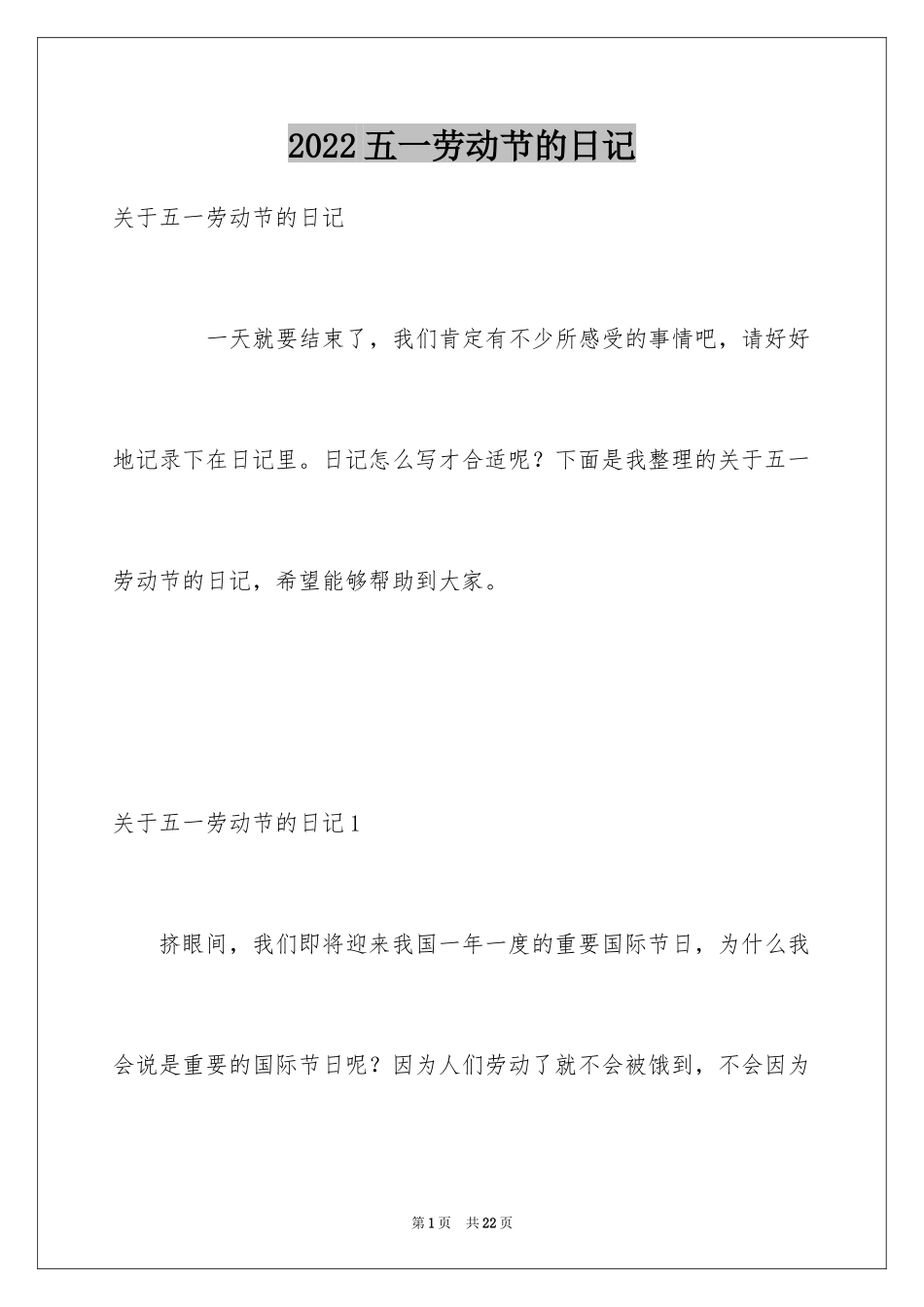 2022五一劳动节的日记

关于五一劳动节的日记

一天就要结束了，我们肯定有不少所感受的事情吧，请好好地记录下在日记里。日记怎么写才合适呢？下面是我整理的关于五一劳动节的日记，希望能够帮助到大家。

关于五一劳动节的日记1

挤眼间，我们即将迎来我国一年一度的重要国际节日，为什么我会说是重要的国际节日呢？因为人们劳动了就不会被饿到，不会因为

第1页　共22页